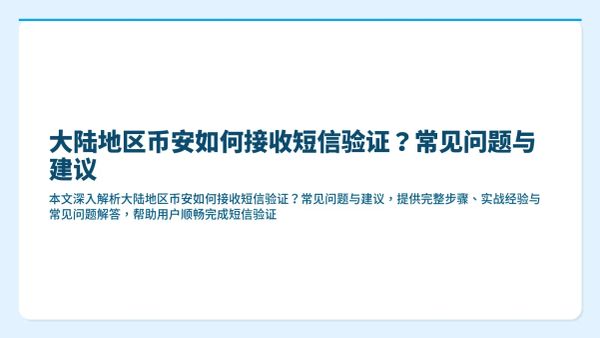 大陆地区币安如何接收短信验证？常见问题与建议

本文深入解析大陆地区币安如何接收短信验证？常见问题与建议，提供完整步骤、实战经验与常见问题解答，帮助用户顺畅完成短信验证